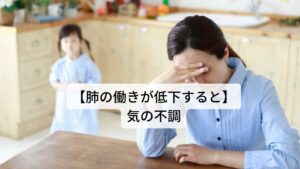 【肺の働きが低下すると】
気の不調